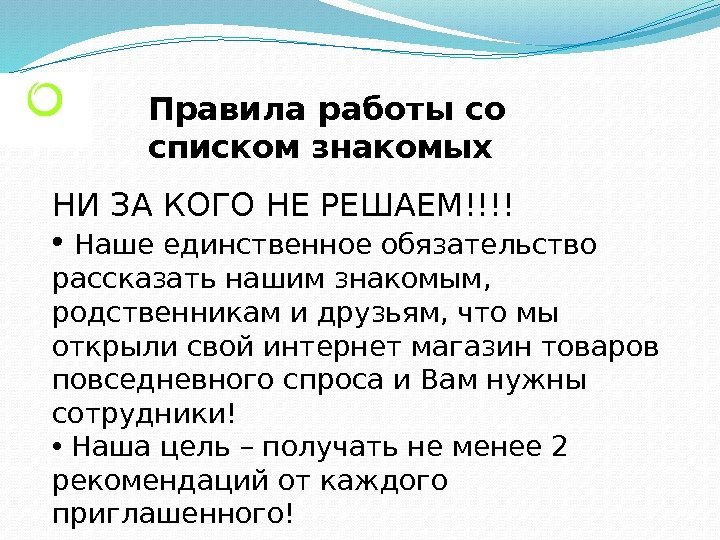 Правила работы со списком знакомых

НИ ЗА КОГО НЕ РЕШАЕМ!!!!

• Наше единственное обязательство рассказать нашим знакомым, родственникам и друзьям, что мы открыли свой интернет магазин товаров повседневного спроса и Вам нужны сотрудники!
• Наша цель – получать не менее 2 рекомендаций от каждого приглашенного!